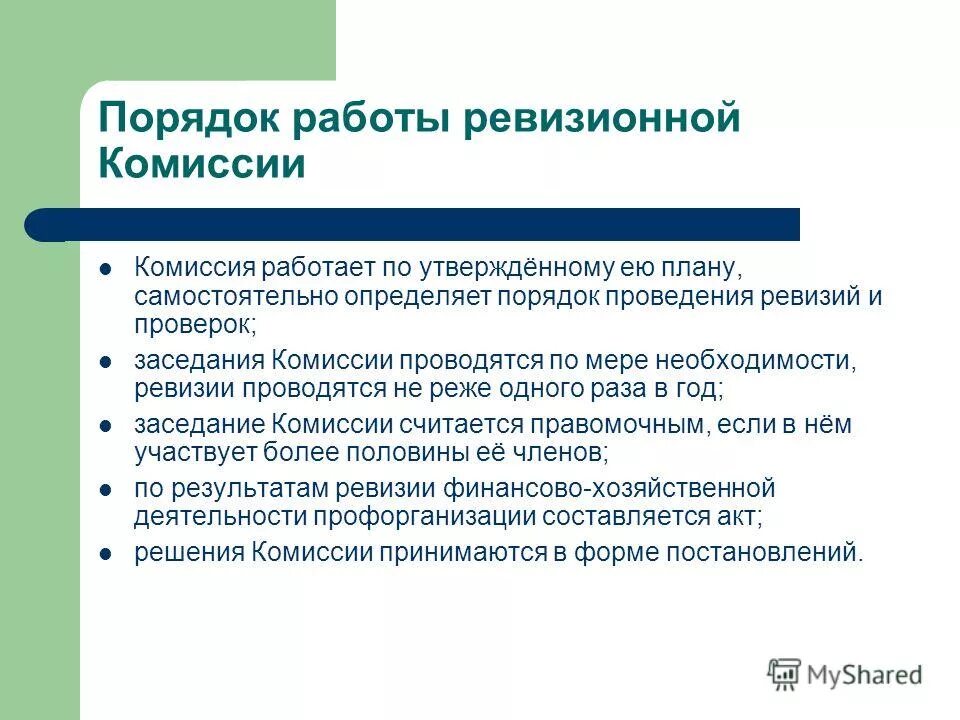 Порядок работы ревизионной Комиссии

- Комиссия работает по утверждённому ею плану, самостоятельно определяет порядок проведения ревизий и проверок;
- заседания Комиссии проводятся по мере необходимости, ревизии проводятся не реже одного раза в год;
- заседание Комиссии считается правомочным, если в нём участвует более половины её членов;
- по результатам ревизии финансово-хозяйственной деятельности профорганизации составляется акт;
- решения Комиссии принимаются в форме постановлений.

MyShared